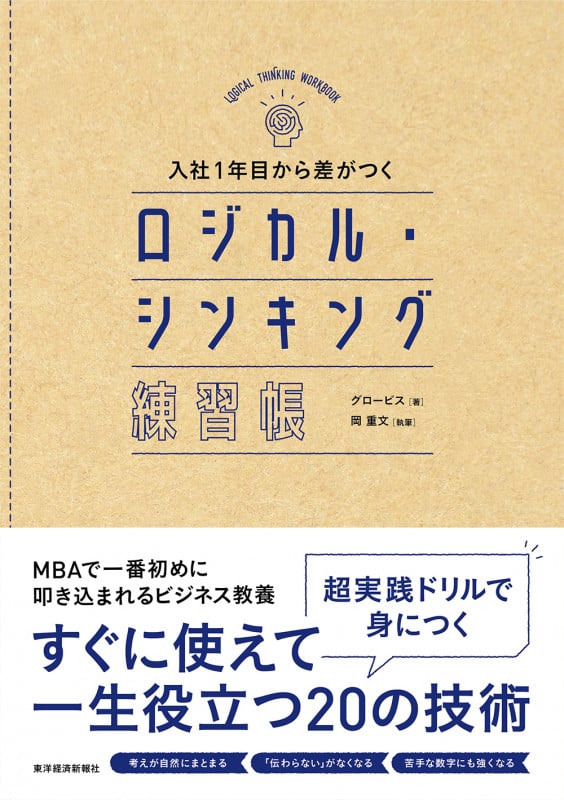 LOGICAL THINKING WORKBOOK

入社1年目から差がつく

ロジカル・シンキング練習帳

グロービス［著］
岡 重文［執筆］

MBAで一番初めに叩き込まれるビジネス教養

超実践ドリルで身につく

すぐに使えて一生役立つ20の技術

東洋経済新報社

考えが自然にまとまる

「伝わらない」がなくなる

苦手な数字にも強くなる